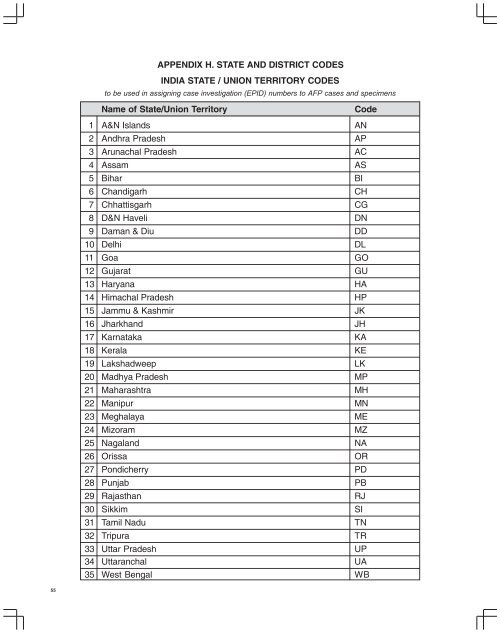 APPENDIX H. STATE AND DISTRICT CODES

INDIA STATE / UNION TERRITORY CODES

to be used in assigning case investigation (EPID) numbers to AFP cases and specimens

| | Name of State/Union Territory | Code |
|---|---|---|
| 1 | A&N Islands | AN |
| 2 | Andhra Pradesh | AP |
| 3 | Arunachal Pradesh | AC |
| 4 | Assam | AS |
| 5 | Bihar | BI |
| 6 | Chandigarh | CH |
| 7 | Chhattisgarh | CG |
| 8 | D&N Haveli | DN |
| 9 | Daman & Diu | DD |
| 10 | Delhi | DL |
| 11 | Goa | GO |
| 12 | Gujarat | GU |
| 13 | Haryana | HA |
| 14 | Himachal Pradesh | HP |
| 15 | Jammu & Kashmir | JK |
| 16 | Jharkhand | JH |
| 17 | Karnataka | KA |
| 18 | Kerala | KE |
| 19 | Lakshadweep | LK |
| 20 | Madhya Pradesh | MP |
| 21 | Maharashtra | MH |
| 22 | Manipur | MN |
| 23 | Meghalaya | ME |
| 24 | Mizoram | MZ |
| 25 | Nagaland | NA |
| 26 | Orissa | OR |
| 27 | Pondicherry | PD |
| 28 | Punjab | PB |
| 29 | Rajasthan | RJ |
| 30 | Sikkim | SI |
| 31 | Tamil Nadu | TN |
| 32 | Tripura | TR |
| 33 | Uttar Pradesh | UP |
| 34 | Uttaranchal | UA |
| 35 | West Bengal | WB |

55